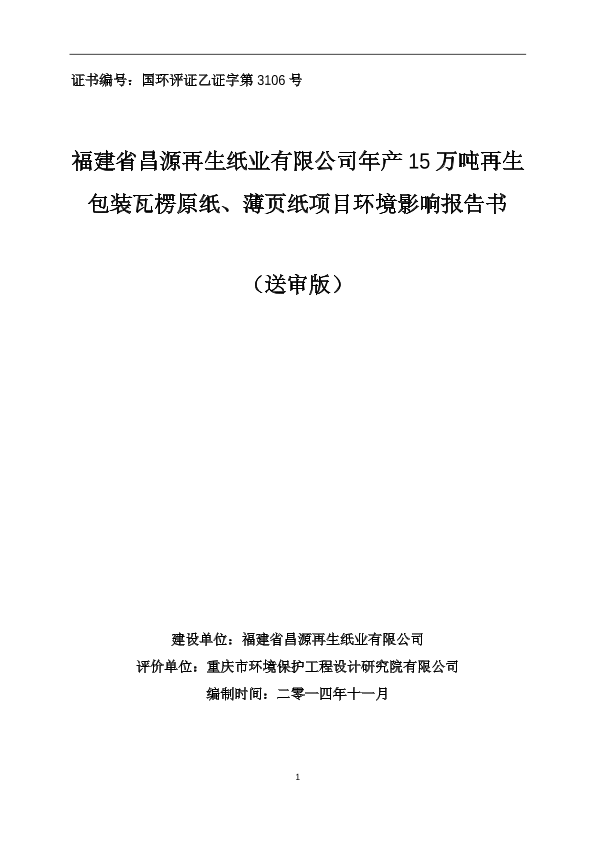 证书编号：国环评证乙证字第 3106 号

福建省昌源再生纸业有限公司年产 15 万吨再生包装瓦楞原纸、薄页纸项目环境影响报告书

（送审版）

建设单位：福建省昌源再生纸业有限公司
评价单位：重庆市环境保护工程设计研究院有限公司
编制时间：二零一四年十一月

1